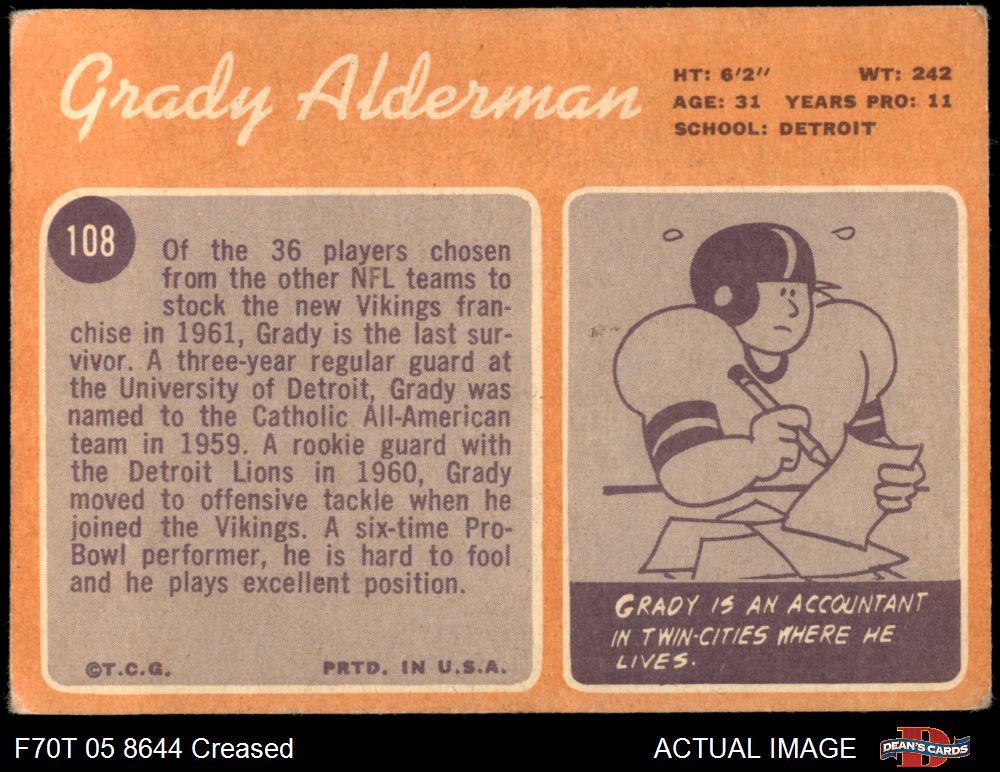 Grady Alderman

HT: 6'2"
WT: 242
AGE: 31
YEARS PRO: 11
SCHOOL: DETROIT

108

Of the 36 players chosen from the other NFL teams to stock the new Vikings franchise in 1961, Grady is the last survivor. A three-year regular guard at the University of Detroit, Grady was named to the Catholic All-American team in 1959. A rookie guard with the Detroit Lions in 1960, Grady moved to offensive tackle when he joined the Vikings. A six-time Pro-Bowl performer, he is hard to fool and he plays excellent position.

©T.C.G.
PRTD. IN U.S.A.

GRADY IS AN ACCOUNTANT IN TWIN-CITIES WHERE HE LIVES.

F70T 05 8644 Creased

ACTUAL IMAGE

DEAN'S CARDS